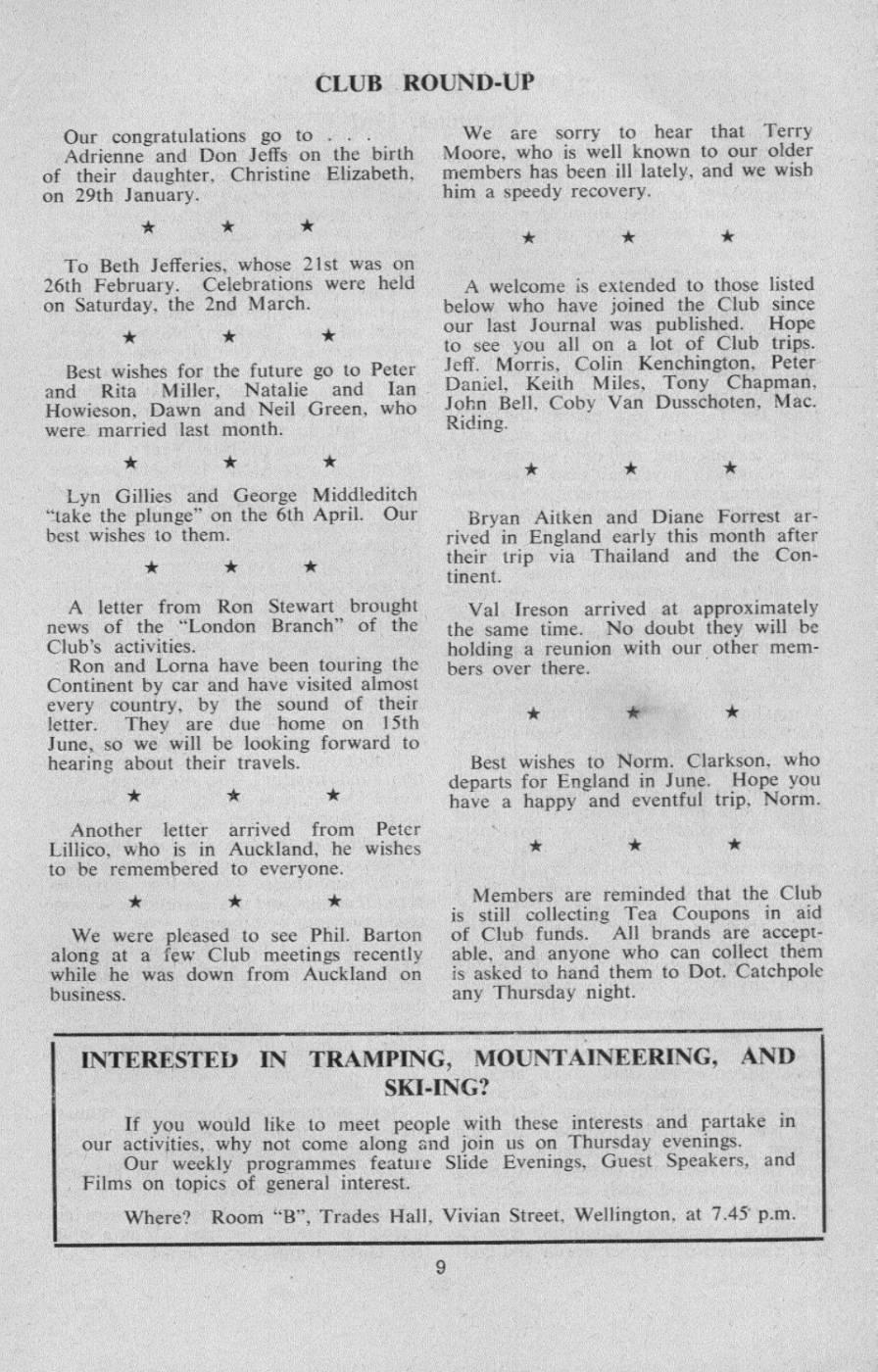 CLUB ROUND-UP

Our congratulations go to . . .

Adrienne and Don Jeffs on the birth of their daughter, Christine Elizabeth, on 29th January.

★ ★ ★

To Beth Jefferies, whose 21st was on 26th February. Celebrations were held on Saturday, the 2nd March.

★ ★ ★

Best wishes for the future go to Peter and Rita Miller, Natalie and Ian Howieson, Dawn and Neil Green, who were married last month.

★ ★ ★

Lyn Gillies and George Middleditch "take the plunge" on the 6th April. Our best wishes to them.

★ ★ ★

A letter from Ron Stewart brought news of the "London Branch" of the Club's activities.

Ron and Lorna have been touring the Continent by car and have visited almost every country, by the sound of their letter. They are due home on 15th June, so we will be looking forward to hearing about their travels.

★ ★ ★

Another letter arrived from Peter Lillico, who is in Auckland, he wishes to be remembered to everyone.

★ ★ ★

We were pleased to see Phil. Barton along at a few Club meetings recently while he was down from Auckland on business.

We are sorry to hear that Terry Moore, who is well known to our older members has been ill lately, and we wish him a speedy recovery.

★ ★ ★

A welcome is extended to those listed below who have joined the Club since our last Journal was published. Hope to see you all on a lot of Club trips. Jeff. Morris, Colin Kenchington, Peter Daniel, Keith Miles, Tony Chapman, John Bell, Coby Van Dusschoten, Mac. Riding.

★ ★ ★

Bryan Aitken and Diane Forrest arrived in England early this month after their trip via Thailand and the Continent.

Val Ireson arrived at approximately the same time. No doubt they will be holding a reunion with our other members over there.

★ ★ ★

Best wishes to Norm. Clarkson, who departs for England in June. Hope you have a happy and eventful trip, Norm.

★ ★ ★

Members are reminded that the Club is still collecting Tea Coupons in aid of Club funds. All brands are acceptable, and anyone who can collect them is asked to hand them to Dot. Catchpole any Thursday night.

INTERESTED IN TRAMPING, MOUNTAINEERING, AND SKI-ING?

If you would like to meet people with these interests and partake in our activities, why not come along and join us on Thursday evenings.

Our weekly programmes feature Slide Evenings, Guest Speakers, and Films on topics of general interest.

Where? Room "B", Trades Hall, Vivian Street, Wellington, at 7.45 p.m.

9